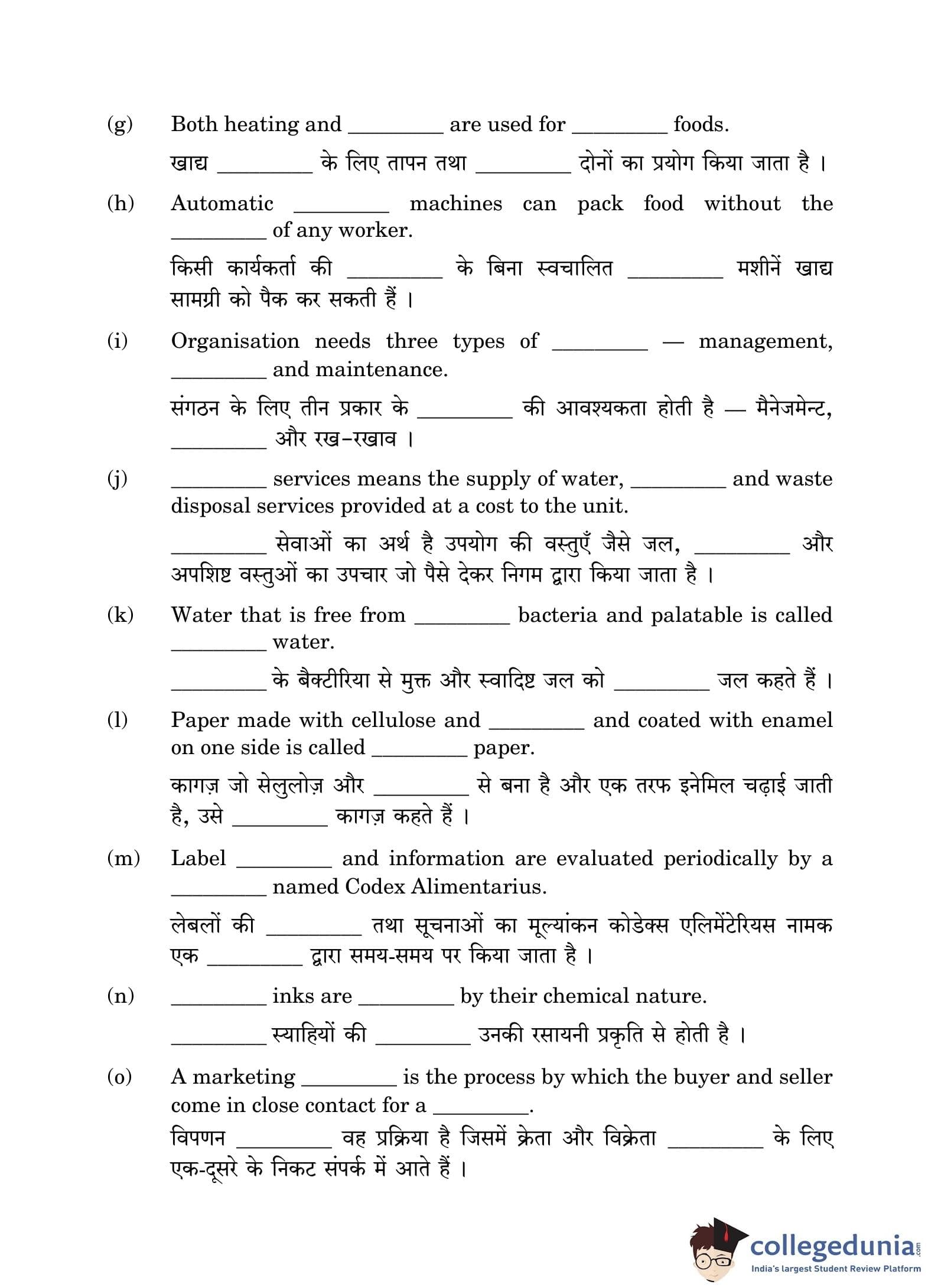 (g) Both heating and ________ are used for ________ foods.

खाद्य ________ के लिए तापन तथा ________ दोनों का प्रयोग किया जाता है ।

(h) Automatic ________ machines can pack food without the ________ of any worker.

किसी कार्यकर्ता की ________ के बिना स्वचालित ________ मशीनें खाद्य सामग्री को पैक कर सकती हैं ।

(i) Organisation needs three types of ________ — management, ________ and maintenance.

संगठन के लिए तीन प्रकार के ________ की आवश्यकता होती है — मैनेजमेन्ट, ________ और रख-रखाव ।

(j) ________ services means the supply of water, ________ and waste disposal services provided at a cost to the unit.

________ सेवाओं का अर्थ है उपयोग की वस्तुएँ जैसे जल, ________ और अपशिष्ट वस्तुओं का उपचार जो पैसे देकर निगम द्वारा किया जाता है ।

(k) Water that is free from ________ bacteria and palatable is called ________ water.

________ के बैक्टीरिया से मुक्त और स्वादिष्ट जल को ________ जल कहते हैं ।

(l) Paper made with cellulose and ________ and coated with enamel on one side is called ________ paper.

कागज़ जो सेलुलोज़ और ________ से बना है और एक तरफ इनेमिल चढ़ाई जाती है, उसे ________ कागज़ कहते हैं ।

(m) Label ________ and information are evaluated periodically by a ________ named Codex Alimentarius.

लेबलों की ________ तथा सूचनाओं का मूल्यांकन कोडेक्स एलिमेंटेरियस नामक एक ________ द्वारा समय-समय पर किया जाता है ।

(n) ________ inks are ________ by their chemical nature.

________ स्याहियों की ________ उनकी रसायनी प्रकृति से होती है ।

(o) A marketing ________ is the process by which the buyer and seller come in close contact for a ________.

विपणन ________ वह प्रक्रिया है जिसमें क्रेता और विक्रेता ________ के लिए एक-दूसरे के निकट संपर्क में आते हैं ।

collegedunia.com
India's largest Student Review Platform